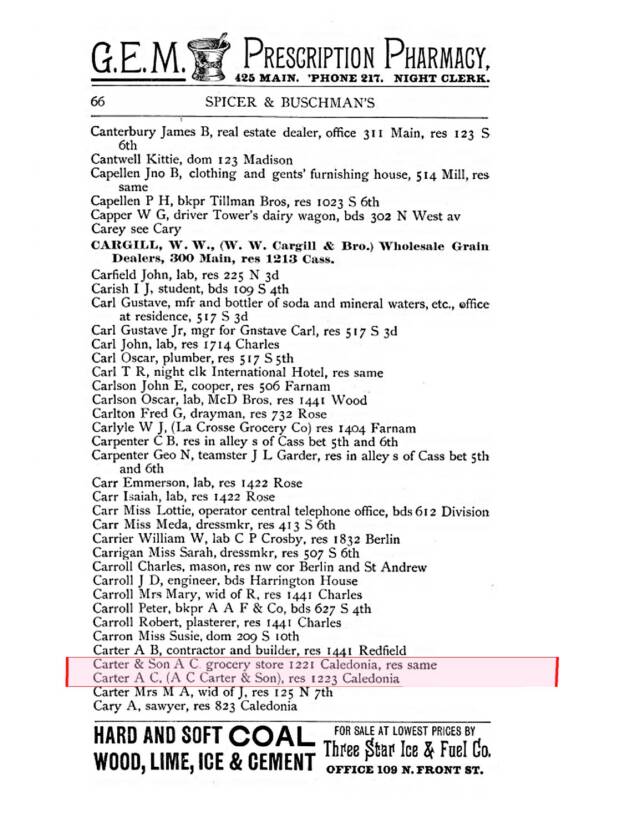 G.E.M. PRESCRIPTION PHARMACY,
425 MAIN. 'PHONE 217. NIGHT CLERK.

66 SPICER & BUSCHMAN'S

Canterbury James B, real estate dealer, office 311 Main, res 123 S 6th
Cantwell Kittie, dom 123 Madison
Capellen Jno B, clothing and gents' furnishing house, 514 Mill, res same
Capellen P H, bkpr Tillman Bros, res 1023 S 6th
Capper W G, driver Tower's dairy wagon, bds 302 N West av
Carey see Cary
CARGILL, W. W., (W. W. Cargill & Bro.) Wholesale Grain Dealers, 300 Main, res 1213 Cass.
Carfield John, lab, res 225 N 3d
Carish I J, student, bds 109 S 4th
Carl Gustave, mfr and bottler of soda and mineral waters, etc., office at residence, 517 S 3d
Carl Gustave Jr, mgr for Gnstave Carl, res 517 S 3d
Carl John, lab, res 1714 Charles
Carl Oscar, plumber, res 517 S 5th
Carl T R, night clk International Hotel, res same
Carlson John E, cooper, res 506 Farnam
Carlson Oscar, lab, McD Bros, res 1441 Wood
Carlton Fred G, drayman, res 732 Rose
Carlyle W J, (La Crosse Grocery Co) res 1404 Farnam
Carpenter C B, res in alley s of Cass bet 5th and 6th
Carpenter Geo N, teamster J L Garder, res in alley s of Cass bet 5th and 6th
Carr Emmerson, lab, res 1422 Rose
Carr Isaiah, lab, res 1422 Rose
Carr Miss Lottie, operator central telephone office, bds 612 Division
Carr Miss Meda, dressmkr, res 413 S 6th
Carrier William W, lab C P Crosby, res 1832 Berlin
Carrigan Miss Sarah, dressmkr, res 507 S 6th
Carroll Charles, mason, res nw cor Berlin and St Andrew
Carroll J D, engineer, bds Harrington House
Carroll Mrs Mary, wid of R, res 1441 Charles
Carroll Peter, bkpr A A F & Co, bds 627 S 4th
Carroll Robert, plasterer, res 1441 Charles
Carron Miss Susie, dom 209 S 10th
Carter A B, contractor and builder, res 1441 Redfield
Carter & Son A C, grocery store 1221 Caledonia, res same
Carter A C, (A C Carter & Son), res 1223 Caledonia
Carter Mrs M A, wid of J, res 125 N 7th
Cary A, sawyer, res 823 Caledonia

HARD AND SOFT COAL
WOOD, LIME, ICE & CEMENT
FOR SALE AT LOWEST PRICES BY
Three Star Ice & Fuel Co.
OFFICE 109 N. FRONT ST.